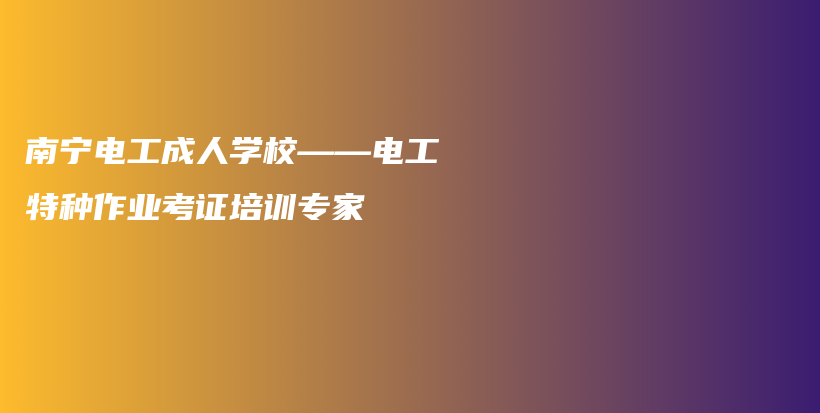 南宁电工成人学校——电工特种作业考证培训专家